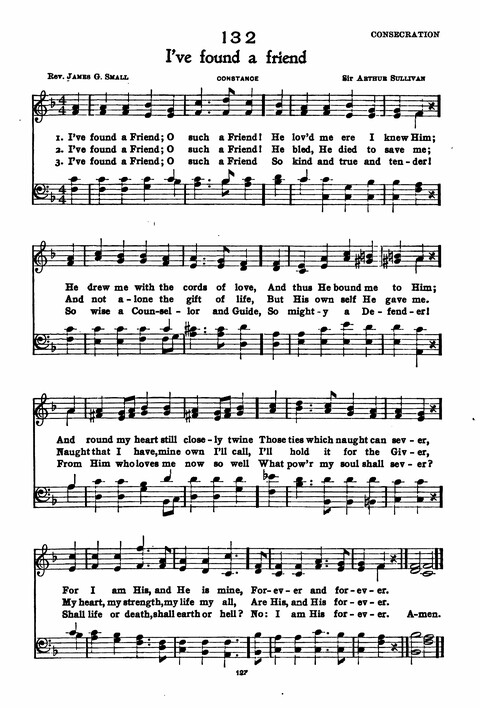 132

CONSECRATION

I've found a friend

Rev. James G. Small

CONSTANCE

Sir Arthur Sullivan

1. I've found a Friend; O such a Friend! He lov'd me ere I knew Him;
2. I've found a Friend; O such a Friend! He bled, He died to save me;
3. I've found a Friend; O such a Friend So kind and true and ten-der!

He drew me with the cords of love, And thus He bound me to Him;
And not a-lone the gift of life, But His own self He gave me.
So wise a Coun-sel-lor and Guide, So might-y a De-fend-er!

And round my heart still close-ly twine Those ties which naught can sev-er,
Naught that I have, mine own I'll call, I'll hold it for the Giv-er,
From Him who loves me now so well What pow'r my soul shall sev-er?

For I am His, and He is mine, For-ev-er and for-ev-er.
My heart, my strength, my life my all, Are His, and His for-ev-er.
Shall life or death, shall earth or hell? No: I am His for-ev-er. A-men.

127